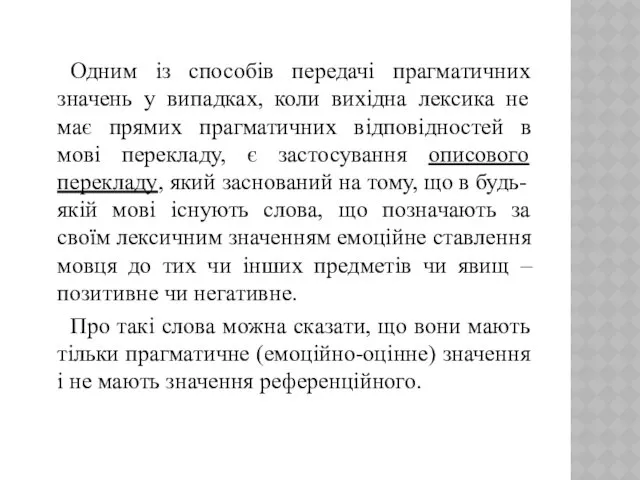 Одним із способів передачі прагматичних значень у випадках, коли вихідна лексика не має прямих прагматичних відповідностей в мові перекладу, є застосування описового перекладу, який заснований на тому, що в будь-якій мові існують слова, що позначають за своїм лексичним значенням емоційне ставлення мовця до тих чи інших предметів чи явищ – позитивне чи негативне.

Про такі слова можна сказати, що вони мають тільки прагматичне (емоційно-оцінне) значення і не мають значення референційного.